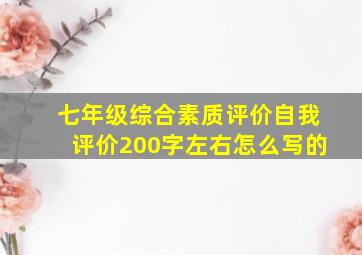 七年级综合素质评价自我评价200字左右怎么写的